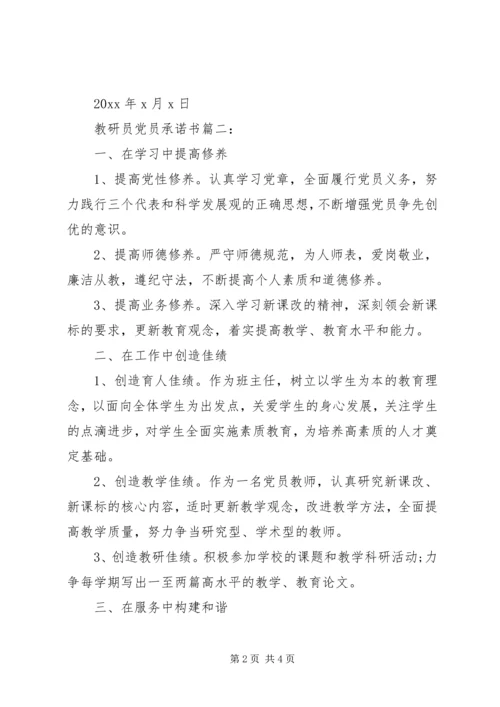 20xx 年 x 月 x 日

教研员党员承诺书篇二：

一、在学习中提高修养

1、提高党性修养。认真学习党章，全面履行党员义务，努力践行三个代表和科学发展观的正确思想，不断增强党员争先创优的意识。

2、提高师德修养。严守师德规范，为人师表，爱岗敬业，廉洁从教，遵纪守法，不断提高个人素质和道德修养。

3、提高业务修养。深入学习新课改的精神，深刻领会新课标的要求，更新教育观念，着实提高教学、教育水平和能力。

二、在工作中创造佳绩

1、创造育人佳绩。作为班主任，树立以学生为本的教育理念，以面向全体学生为出发点，关爱学生的身心发展，关注学生的点滴进步，对学生全面实施素质教育，为培养高素质的人才奠定基础。

2、创造教学佳绩。作为一名党员教师，认真研究新课改、新课标的核心内容，适时更新教学观念，改进教学方法，全面提高教学质量，努力争当研究型、学术型的教师。

3、创造教研佳绩。积极参加学校的课题和教学科研活动;力争每学期写出一至两篇高水平的教学、教育论文。

三、在服务中构建和谐

第 2 页 共 4 页